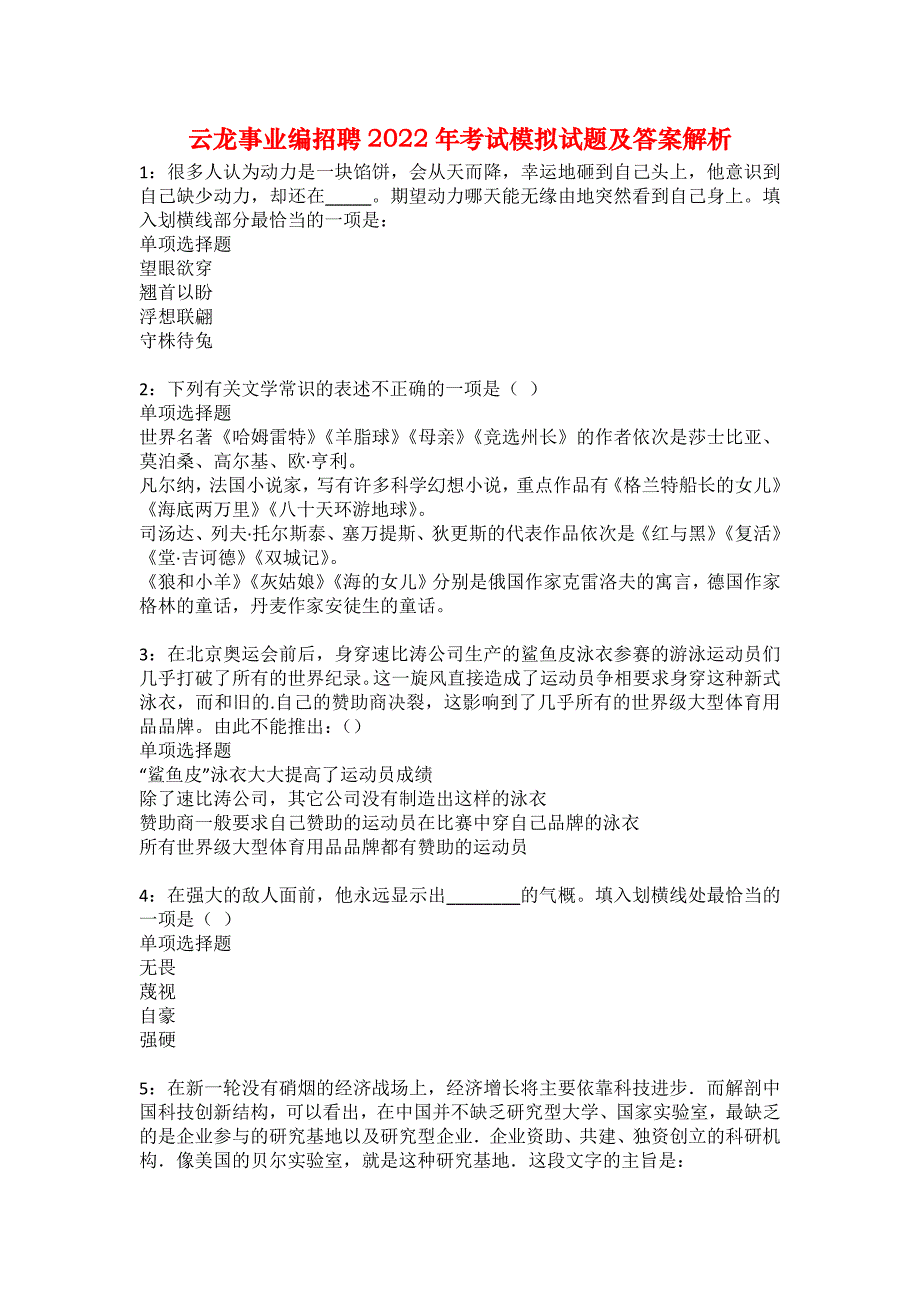 云龙事业编招聘2022年考试模拟试题及答案解析

1：很多人认为动力是一块馅饼，会从天而降，幸运地砸到自己头上，他意识到自己缺少动力，却还在_____。期望动力哪天能无缘由地突然看到自己身上。填入划横线部分最恰当的一项是：
单项选择题
望眼欲穿
翘首以盼
浮想联翩
守株待兔

2：下列有关文学常识的表述不正确的一项是（ ）
单项选择题
世界名著《哈姆雷特》《羊脂球》《母亲》《竞选州长》的作者依次是莎士比亚、莫泊桑、高尔基、欧·亨利。
凡尔纳，法国小说家，写有许多科学幻想小说，重点作品有《格兰特船长的女儿》《海底两万里》《八十天环游地球》。
司汤达、列夫·托尔斯泰、塞万提斯、狄更斯的代表作品依次是《红与黑》《复活》《堂·吉诃德》《双城记》。
《狼和小羊》《灰姑娘》《海的女儿》分别是俄国作家克雷洛夫的寓言，德国作家格林的童话，丹麦作家安徒生的童话。

3：在北京奥运会前后，身穿速比涛公司生产的鲨鱼皮泳衣参赛的游泳运动员们几乎打破了所有的世界纪录。这一旋风直接造成了运动员争相要求身穿这种新式泳衣，而和旧的.自己的赞助商决裂，这影响到了几乎所有的世界级大型体育用品品牌。由此不能推出：（）
单项选择题
“鲨鱼皮”泳衣大大提高了运动员成绩
除了速比涛公司，其它公司没有制造出这样的泳衣
赞助商一般要求自己赞助的运动员在比赛中穿自己品牌的泳衣
所有世界级大型体育用品品牌都有赞助的运动员

4：在强大的敌人面前，他永远显示出________的气概。填入划横线处最恰当的一项是（ ）
单项选择题
无畏
蔑视
自豪
强硬

5：在新一轮没有硝烟的经济战场上，经济增长将主要依靠科技进步．而解剖中国科技创新结构，可以看出，在中国并不缺乏研究型大学、国家实验室，最缺乏的是企业参与的研究基地以及研究型企业．企业资助、共建、独资创立的科研机构．像美国的贝尔实验室，就是这种研究基地．这段文字的主旨是：